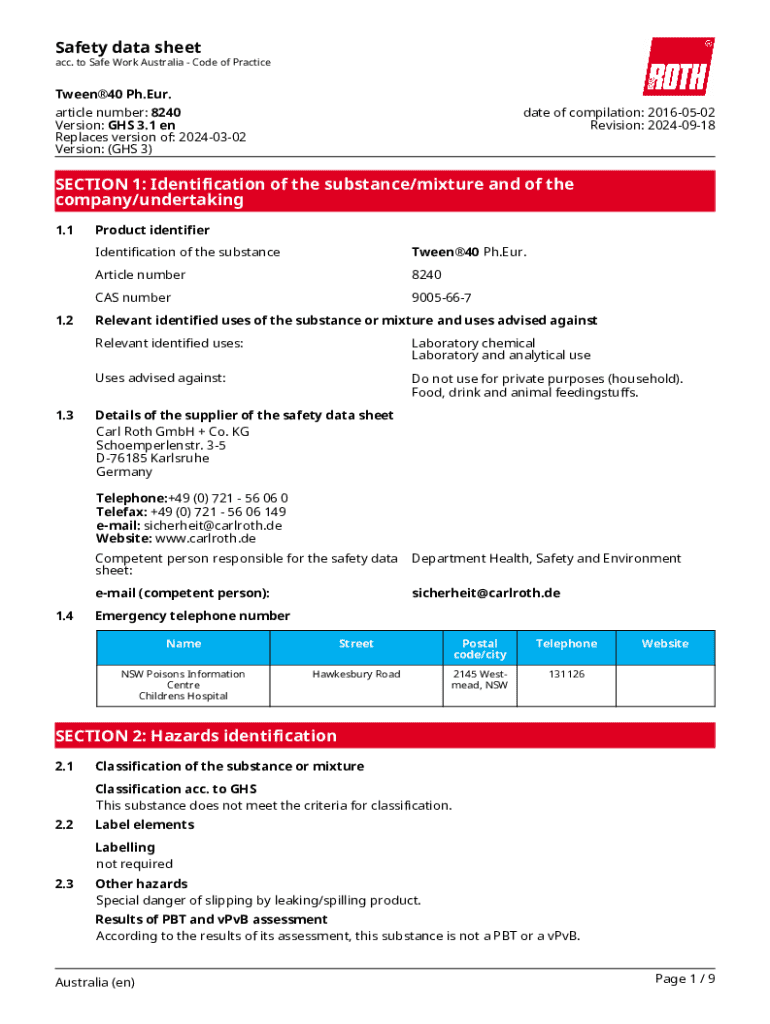 Safety data sheet
acc. to Safe Work Australia - Code of Practice

ROTH

Tween®40 Ph.Eur.
article number: 8240
Version: GHS 3.1 en
Replaces version of: 2024-03-02
Version: (GHS 3)

date of compilation: 2016-05-02
Revision: 2024-09-18

SECTION 1: Identification of the substance/mixture and of the company/undertaking

1.1 Product identifier

Identification of the substance Tween®40 Ph.Eur.
Article number 8240
CAS number 9005-66-7

1.2 Relevant identified uses of the substance or mixture and uses advised against

Relevant identified uses: Laboratory chemical
Laboratory and analytical use

Uses advised against: Do not use for private purposes (household). Food, drink and animal feedingstuffs.

1.3 Details of the supplier of the safety data sheet
Carl Roth GmbH + Co. KG
Schoemperlenstr. 3-5
D-76185 Karlsruhe
Germany

Telephone:+49 (0) 721 - 56 06 0
Telefax: +49 (0) 721 - 56 06 149
e-mail: sicherheit@carlroth.de
Website: www.carlroth.de

Competent person responsible for the safety data sheet: Department Health, Safety and Environment

e-mail (competent person): sicherheit@carlroth.de

1.4 Emergency telephone number

| Name | Street | Postal code/city | Telephone | Website |
|---|---|---|---|---|
| NSW Poisons Information Centre Childrens Hospital | Hawkesbury Road | 2145 Westmead, NSW | 131126 | |

SECTION 2: Hazards identification

2.1 Classification of the substance or mixture

Classification acc. to GHS
This substance does not meet the criteria for classification.

2.2 Label elements

Labelling
not required

2.3 Other hazards
Special danger of slipping by leaking/spilling product.
Results of PBT and vPvB assessment
According to the results of its assessment, this substance is not a PBT or a vPvB.

Australia (en)

Page 1 / 9